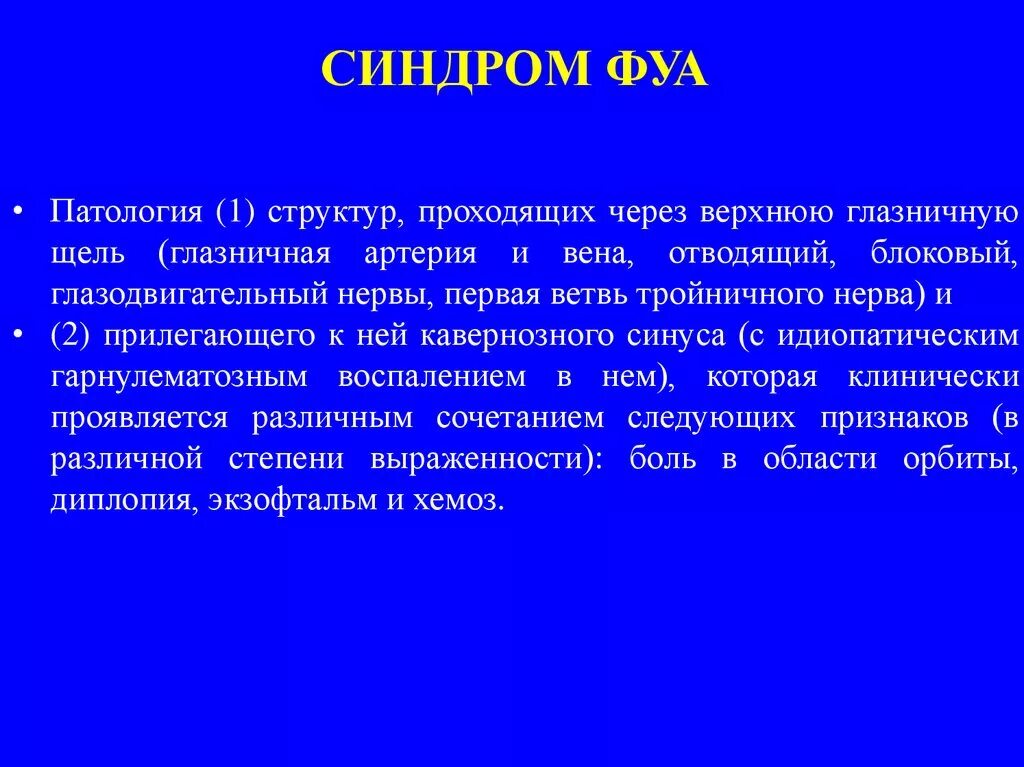 СИНДРОМ ФУА

• Патология (1) структур, проходящих через верхнюю глазничную щель (глазничная артерия и вена, отводящий, блоковый, глазодвигательный нервы, первая ветвь тройничного нерва) и
• (2) прилегающего к ней кавернозного синуса (с идиопатическим гарнулематозным воспалением в нем), которая клинически проявляется различным сочетанием следующих признаков (в различной степени выраженности): боль в области орбиты, диплопия, экзофтальм и хемоз.